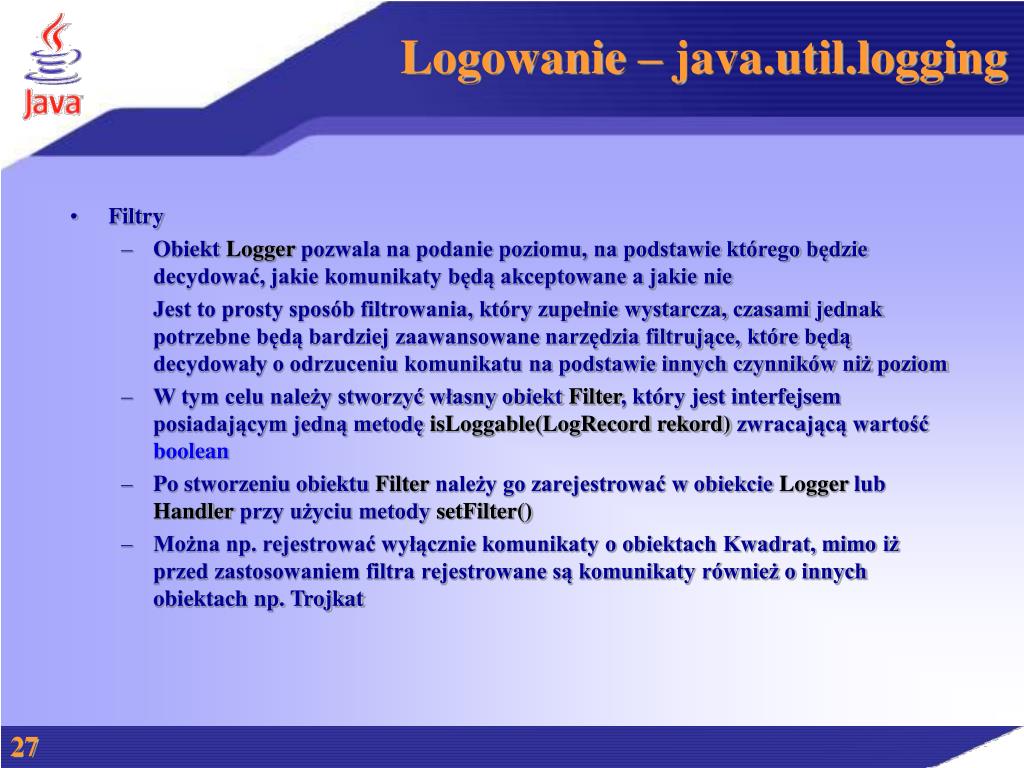 Java

Logowanie – java.util.logging

• Filtry

– Obiekt Logger pozwala na podanie poziomu, na podstawie którego będzie decydować, jakie komunikaty będą akceptowane a jakie nie

Jest to prosty sposób filtrowania, który zupełnie wystarcza, czasami jednak potrzebne będą bardziej zaawansowane narzędzia filtrujące, które będą decydowały o odrzuceniu komunikatu na podstawie innych czynników niż poziom

– W tym celu należy stworzyć własny obiekt Filter, który jest interfejsem posiadającym jedną metodę isLoggable(LogRecord rekord) zwracającą wartość boolean

– Po stworzeniu obiektu Filter należy go zarejestrować w obiekcie Logger lub Handler przy użyciu metody setFilter()

– Można np. rejestrować wyłącznie komunikaty o obiektach Kwadrat, mimo iż przed zastosowaniem filtra rejestrowane są komunikaty również o innych obiektach np. Trojkat

27